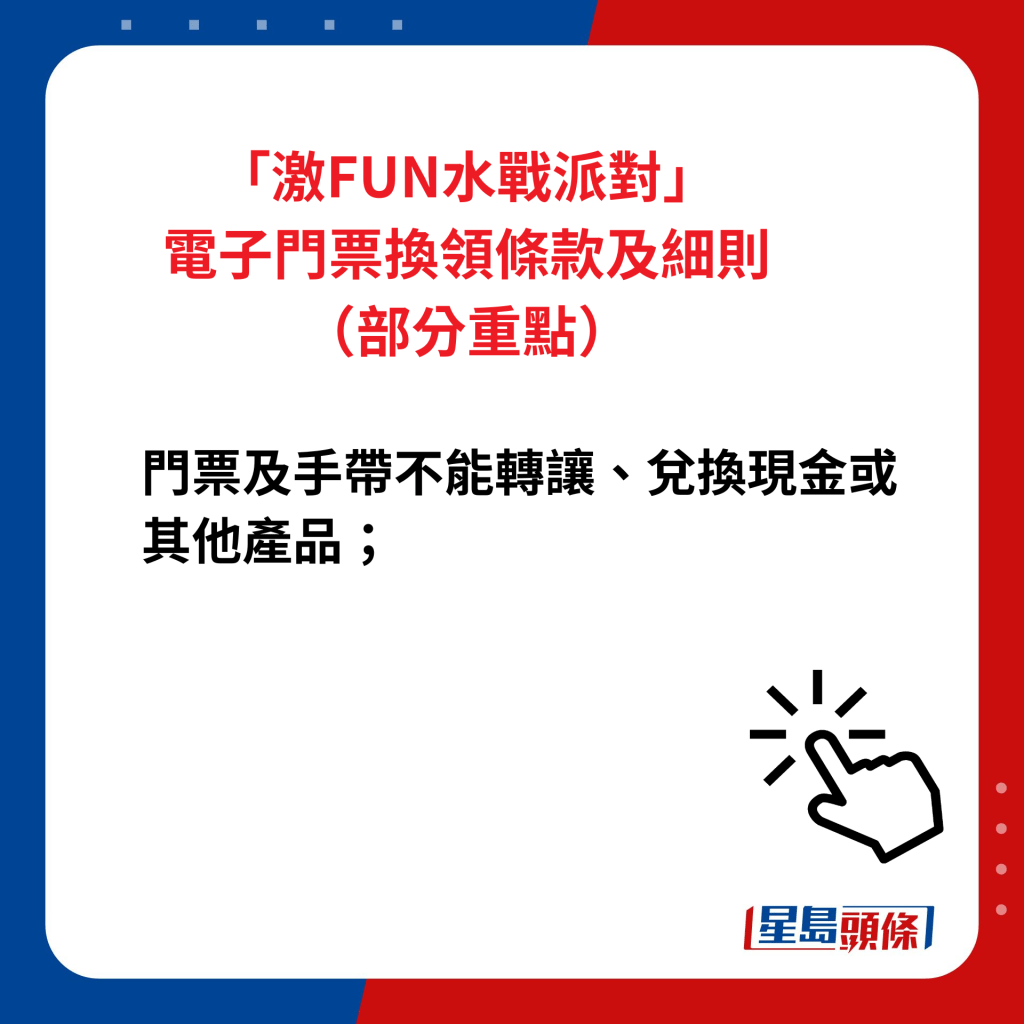 「激FUN水戰派對」
電子門票換領條款及細則
（部分重點）

門票及手帶不能轉讓、兌換現金或其他產品；

星島頭條